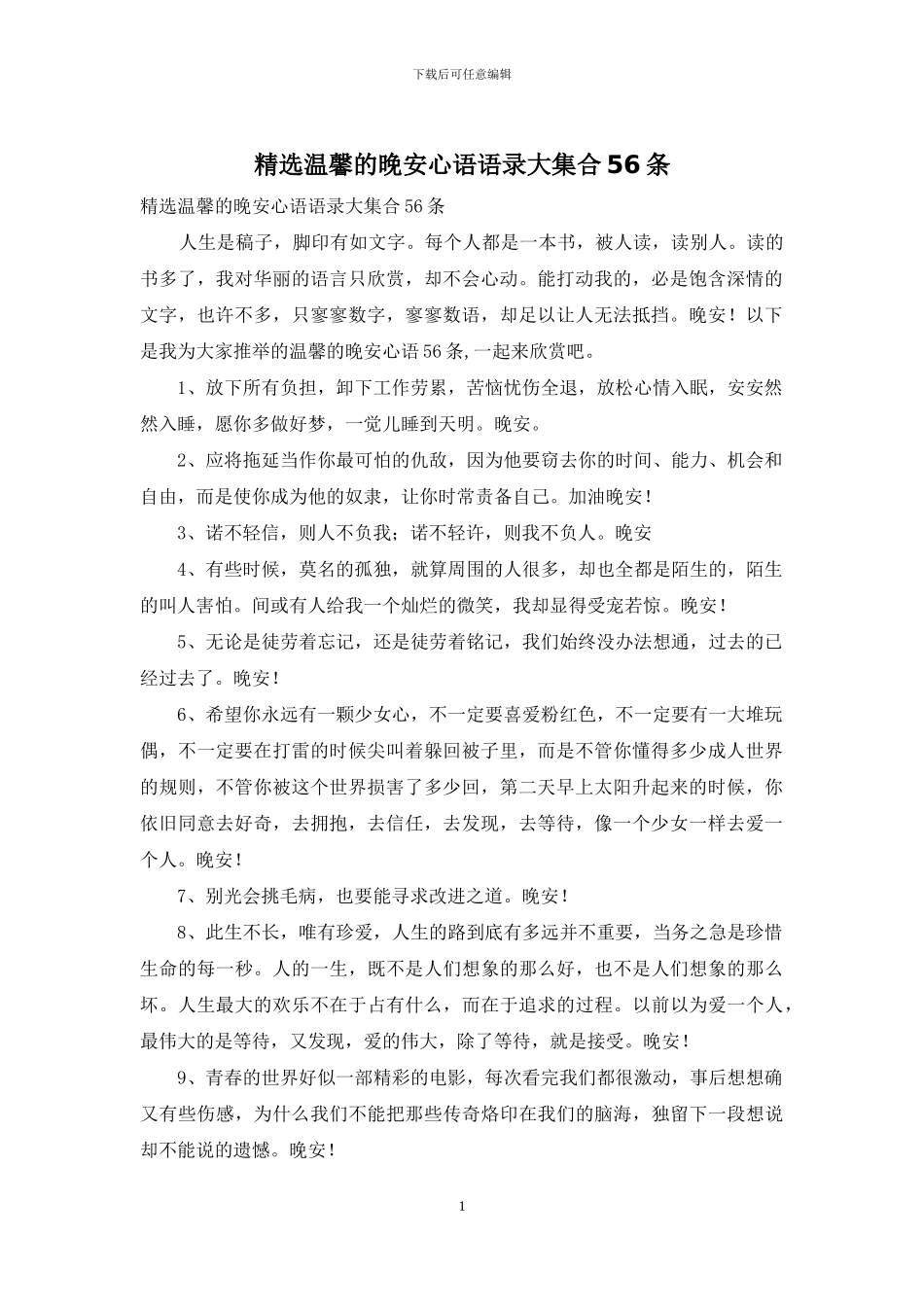 下载后可任意编辑

精选温馨的晚安心语语录大集合56条

精选温馨的晚安心语语录大集合56条

人生是稿子，脚印有如文字。每个人都是一本书，被人读，读别人。读的书多了，我对华丽的语言只欣赏，却不会心动。能打动我的，必是饱含深情的文字，也许不多，只寥寥数字，寥寥数语，却足以让人无法抵挡。晚安！以下是我为大家推举的温馨的晚安心语56条,一起来欣赏吧。

1、放下所有负担，卸下工作劳累，苦恼忧伤全退，放松心情入眠，安安然然入睡，愿你多做好梦，一觉儿睡到天明。晚安。

2、应将拖延当作你最可怕的仇敌，因为他要窃去你的时间、能力、机会和自由，而是使你成为他的奴隶，让你时常责备自己。加油晚安！

3、诺不轻信，则人不负我；诺不轻许，则我不负人。晚安

4、有些时候，莫名的孤独，就算周围的人很多，却也全都是陌生的，陌生的叫人害怕。间或有人给我一个灿烂的微笑，我却显得受宠若惊。晚安！

5、无论是徒劳着忘记，还是徒劳着铭记，我们始终没办法想通，过去的已经过去了。晚安！

6、希望你永远有一颗少女心，不一定要喜爱粉红色，不一定要有一大堆玩偶，不一定要在打雷的时候尖叫着躲回被子里，而是不管你懂得多少成人世界的规则，不管你被这个世界损害了多少回，第二天早上太阳升起来的时候，你依旧同意去好奇，去拥抱，去信任，去发现，去等待，像一个少女一样去爱一个人。晚安！

7、别光会挑毛病，也要能寻求改进之道。晚安！

8、此生不长，唯有珍爱，人生的路到底有多远并不重要，当务之急是珍惜生命的每一秒。人的一生，既不是人们想象的那么好，也不是人们想象的那么坏。人生最大的欢乐不在于占有什么，而在于追求的过程。以前以为爱一个人，最伟大的是等待，又发现，爱的伟大，除了等待，就是接受。晚安！

9、青春的世界好似一部精彩的电影，每次看完我们都很激动，事后想想确又有些伤感，为什么我们不能把那些传奇烙印在我们的脑海，独留下一段想说却不能说的遗憾。晚安！

1